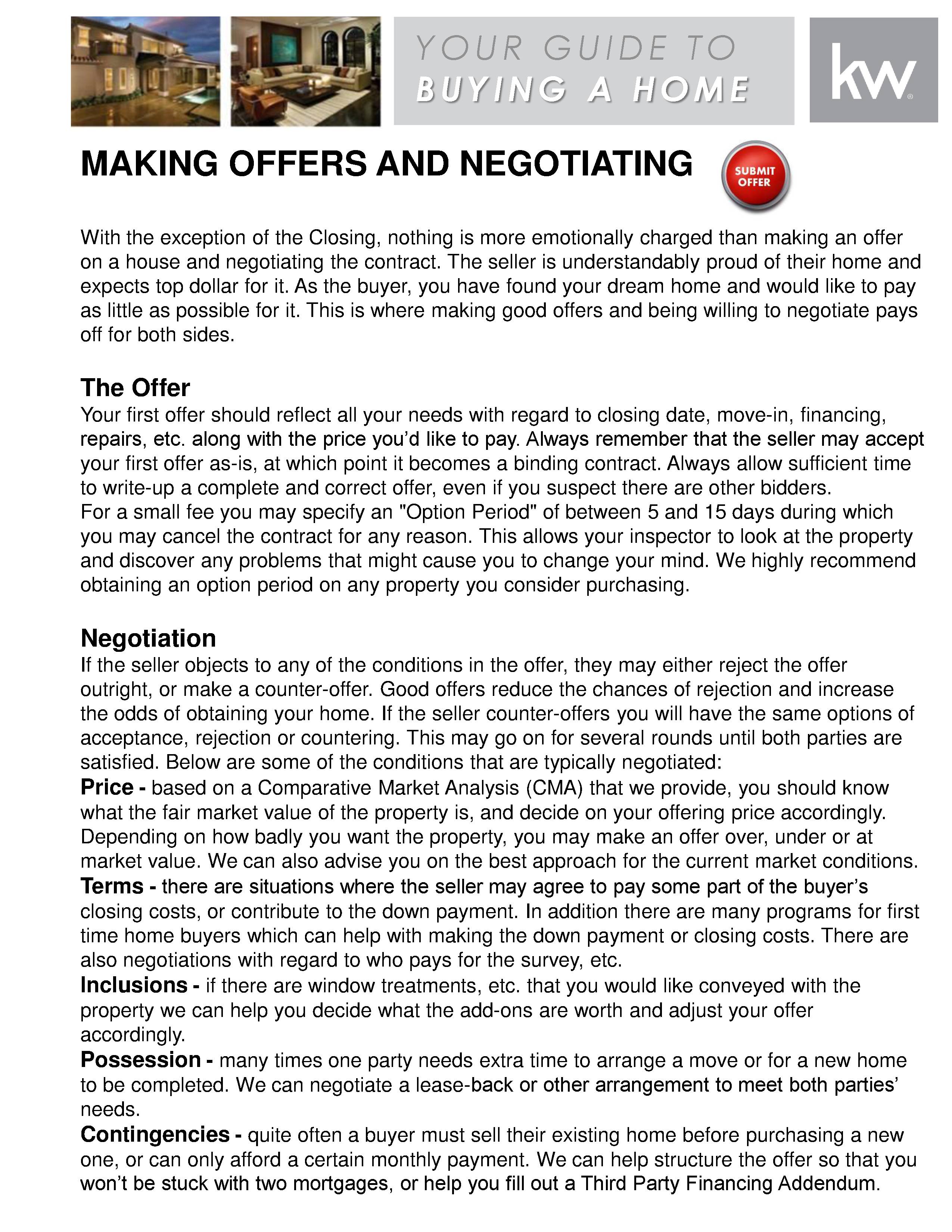 YOUR GUIDE TO
BUYING A HOME

kw

MAKING OFFERS AND NEGOTIATING

SUBMIT OFFER

With the exception of the Closing, nothing is more emotionally charged than making an offer on a house and negotiating the contract. The seller is understandably proud of their home and expects top dollar for it. As the buyer, you have found your dream home and would like to pay as little as possible for it. This is where making good offers and being willing to negotiate pays off for both sides.

The Offer
Your first offer should reflect all your needs with regard to closing date, move-in, financing, repairs, etc. along with the price you'd like to pay. Always remember that the seller may accept your first offer as-is, at which point it becomes a binding contract. Always allow sufficient time to write-up a complete and correct offer, even if you suspect there are other bidders.
For a small fee you may specify an "Option Period" of between 5 and 15 days during which you may cancel the contract for any reason. This allows your inspector to look at the property and discover any problems that might cause you to change your mind. We highly recommend obtaining an option period on any property you consider purchasing.

Negotiation
If the seller objects to any of the conditions in the offer, they may either reject the offer outright, or make a counter-offer. Good offers reduce the chances of rejection and increase the odds of obtaining your home. If the seller counter-offers you will have the same options of acceptance, rejection or countering. This may go on for several rounds until both parties are satisfied. Below are some of the conditions that are typically negotiated:
Price - based on a Comparative Market Analysis (CMA) that we provide, you should know what the fair market value of the property is, and decide on your offering price accordingly. Depending on how badly you want the property, you may make an offer over, under or at market value. We can also advise you on the best approach for the current market conditions.
Terms - there are situations where the seller may agree to pay some part of the buyer's closing costs, or contribute to the down payment. In addition there are many programs for first time home buyers which can help with making the down payment or closing costs. There are also negotiations with regard to who pays for the survey, etc.
Inclusions - if there are window treatments, etc. that you would like conveyed with the property we can help you decide what the add-ons are worth and adjust your offer accordingly.
Possession - many times one party needs extra time to arrange a move or for a new home to be completed. We can negotiate a lease-back or other arrangement to meet both parties' needs.
Contingencies - quite often a buyer must sell their existing home before purchasing a new one, or can only afford a certain monthly payment. We can help structure the offer so that you won't be stuck with two mortgages, or help you fill out a Third Party Financing Addendum.